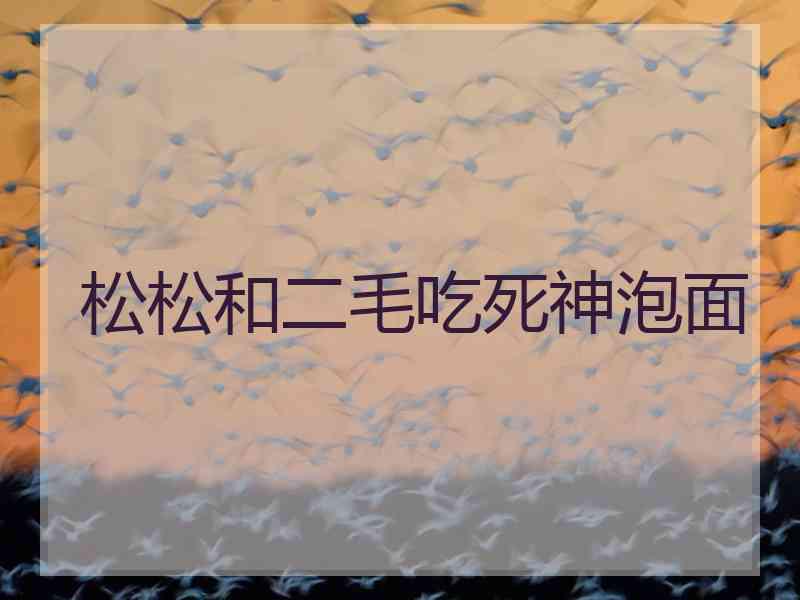 松松和二毛吃死神泡面